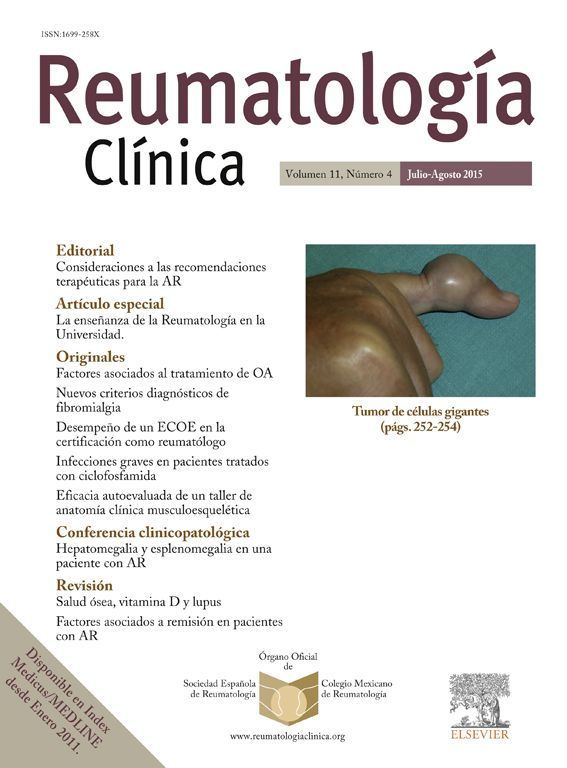 ISSN:1699-258X

Reumatología
Clínica

Volumen 11, Número 4 Julio-Agosto 2015

Editorial
Consideraciones a las recomendaciones terapéuticas para la AR

Artículo especial
La enseñanza de la Reumatología en la Universidad.

Originales
Factores asociados al tratamiento de OA

Nuevos criterios diagnósticos de fibromialgia

Desempeño de un ECOE en la certificación como reumatólogo

Infecciones graves en pacientes tratados con ciclofosfamida

Eficacia autoevaluada de un taller de anatomía clínica musculoesquelética

Conferencia clinicopatológica
Hepatomegalia y esplenomegalia en una paciente con AR

Revisión
Salud ósea, vitamina D y lupus

Factores asociados a remisión en pacientes con AR

Tumor de células gigantes
(págs. 252-254)

Disponible en Index Medicus/MEDLINE desde Enero 2011.

Órgano Oficial de
Sociedad Española de Reumatología
Colegio Mexicano de Reumatología

www.reumatologiaclinica.org

ELSEVIER